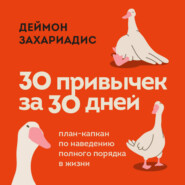 ДЕЙМОН
ЗАХАРИАДИС

30 привычек за 30 дней

план-капкан по наведению полного порядка в жизни